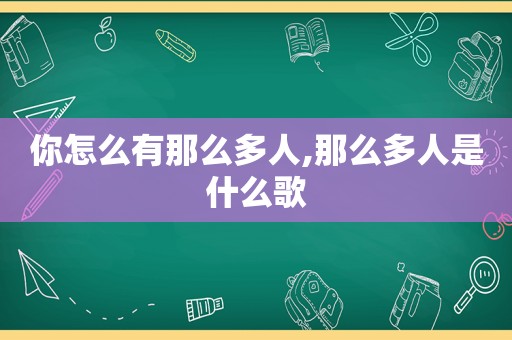 你怎么有那么多人,那么多人是什么歌